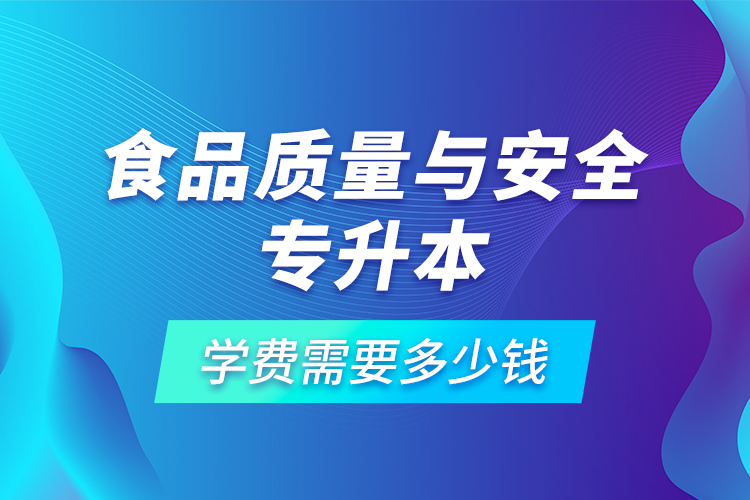 食品质量与安全
专升本

学费需要多少钱